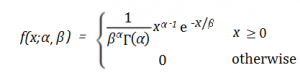 $f(x;\alpha,\beta) = \begin{cases} \frac{1}{\beta^{\alpha}\Gamma(\alpha)} x^{\alpha-1} e^{-x/\beta} & x \geq 0 \\ 0 & \text{otherwise} \end{cases}$